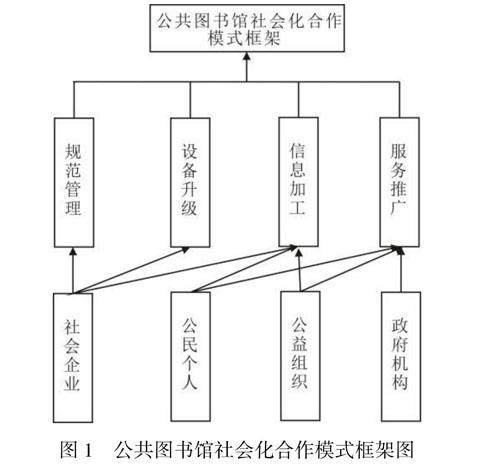 公共图书馆社会化合作模式框架

规范管理

设备升级

信息加工

服务推广

社会企业

公民个人

公益组织

政府机构

图 1　公共图书馆社会化合作模式框架图